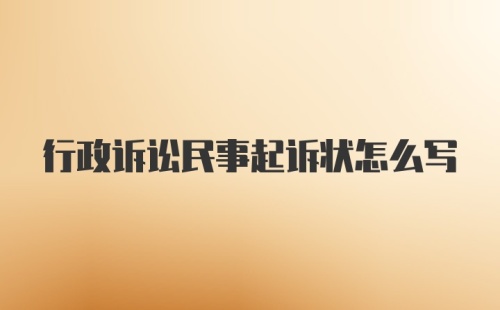 行政诉讼民事起诉状怎么写